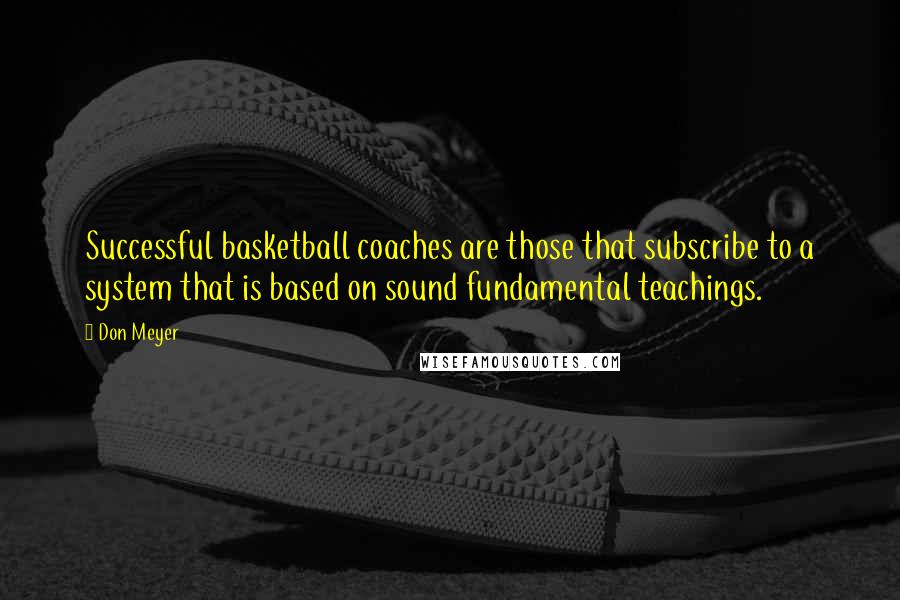 Successful basketball coaches are those that subscribe to a system that is based on sound fundamental teachings.

Don Meyer

WISEFAMOUSQUOTES.COM